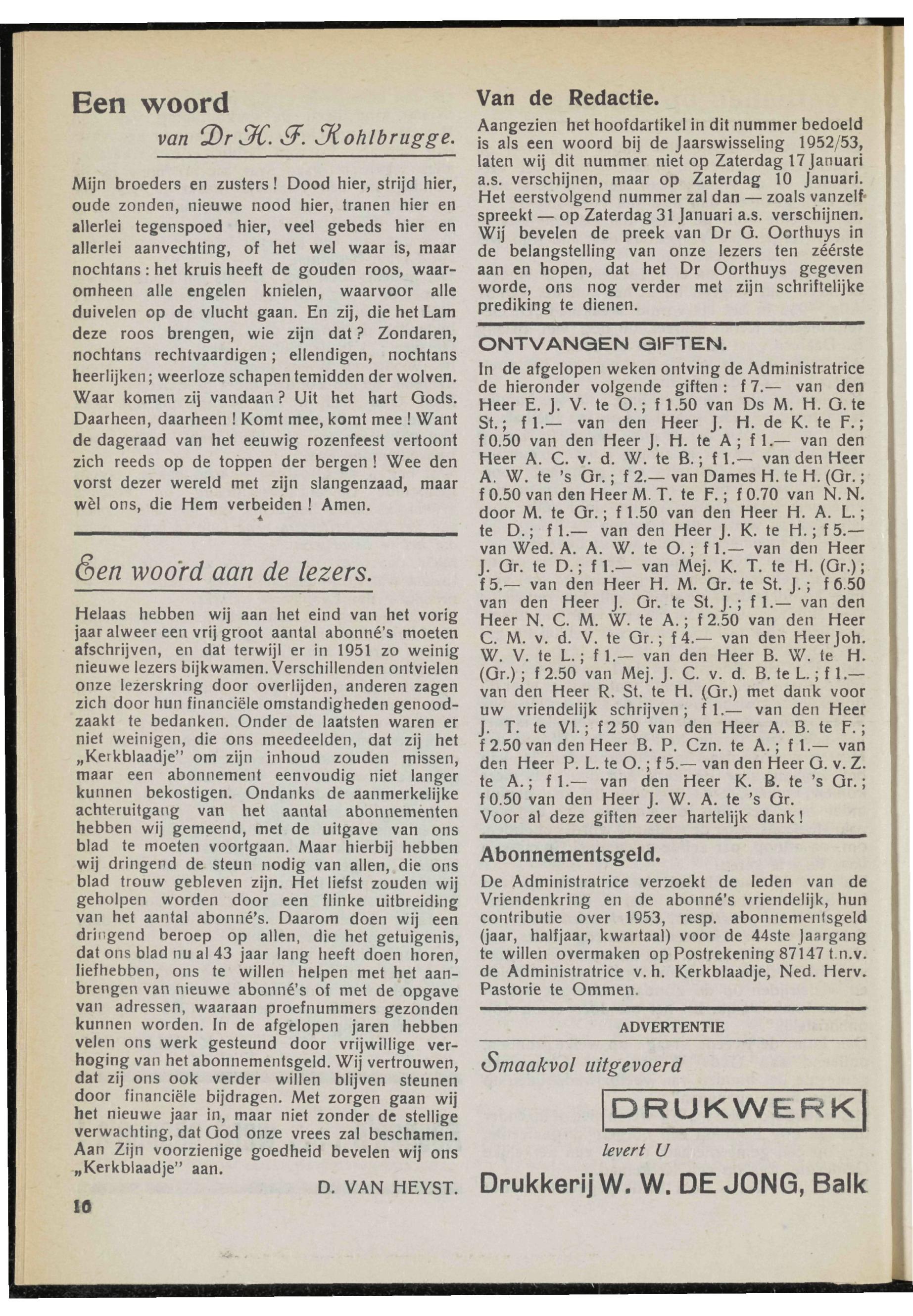 Een woord

van Dr H. F. Kohlbrugge.

Mijn broeders en zusters! Dood hier, strijd hier, oude zonden, nieuwe nood hier, tranen hier en allerlei tegenspoed hier, veel gebeds hier en allerlei aanvechting, of het wel waar is, maar nochtans: het kruis heeft de gouden roos, waaromheen alle engelen knielen, waarvoor alle duivelen op de vlucht gaan. En zij, die het Lam deze roos brengen, wie zijn dat? Zondaren, nochtans rechtvaardigen; ellendigen, nochtans heerlijken; weerloze schapen temidden der wolven. Waar komen zij vandaan? Uit het hart Gods. Daarheen, daarheen! Komt mee, komt mee! Want de dageraad van het eeuwig rozenfeest vertoont zich reeds op de toppen der bergen! Wee den vorst dezer wereld met zijn slangenzaad, maar wèl ons, die Hem verbeiden! Amen.

Een woord aan de lezers.

Helaas hebben wij aan het eind van het vorig jaar alweer een vrij groot aantal abonné's moeten afschrijven, en dat terwijl er in 1951 zo weinig nieuwe lezers bijkwamen. Verschillenden ontvielen onze lezerskring door overlijden, anderen zagen zich door hun financiële omstandigheden genoodzaakt te bedanken. Onder de laatsten waren er niet weinigen, die ons meedeelden, dat zij het „Kerkblaadje" om zijn inhoud zouden missen, maar een abonnement eenvoudig niet langer kunnen bekostigen. Ondanks de aanmerkelijke achteruitgang van het aantal abonnementen hebben wij gemeend, met de uitgave van ons blad te moeten voortgaan. Maar hierbij hebben wij dringend de steun nodig van allen, die ons blad trouw gebleven zijn. Het liefst zouden wij geholpen worden door een flinke uitbreiding van het aantal abonné's. Daarom doen wij een dringend beroep op allen, die het getuigenis, dat ons blad nu al 43 jaar lang heeft doen horen, liefhebben, ons te willen helpen met het aanbrengen van nieuwe abonné's of met de opgave van adressen, waaraan proefnummers gezonden kunnen worden. In de afgelopen jaren hebben velen ons werk gesteund door vrijwillige verhoging van het abonnementsgeld. Wij vertrouwen, dat zij ons ook verder willen blijven steunen door financiële bijdragen. Met zorgen gaan wij het nieuwe jaar in, maar niet zonder de stellige verwachting, dat God onze vrees zal beschamen. Aan Zijn voorzienige goedheid bevelen wij ons „Kerkblaadje" aan.

D. VAN HEYST.

10

Van de Redactie.

Aangezien het hoofdartikel in dit nummer bedoeld is als een woord bij de Jaarswisseling 1952/53, laten wij dit nummer niet op Zaterdag 17 Januari a.s. verschijnen, maar op Zaterdag 10 Januari. Het eerstvolgend nummer zal dan — zoals vanzelf spreekt — op Zaterdag 31 Januari a.s. verschijnen. Wij bevelen de preek van Dr G. Oorthuys in de belangstelling van onze lezers ten zéérste aan en hopen, dat het Dr Oorthuys gegeven worde, ons nog verder met zijn schriftelijke prediking te dienen.

ONTVANGEN GIFTEN.

In de afgelopen weken ontving de Administratrice de hieronder volgende giften: f 7.— van den Heer E. J. V. te O.; f 1.50 van Ds M. H. G. te St.; f 1.— van den Heer J. H. de K. te F.; f 0.50 van den Heer J. H. te A; f 1.— van den Heer A. C. v. d. W. te B.; f 1.— van den Heer A. W. te 's Gr.; f 2.— van Dames H. te H. (Gr.; f 0.50 van den Heer M. T. te F.; f 0.70 van N. N. door M. te Gr.; f 1.50 van den Heer H. A. L.; te D.; f 1.— van den Heer J. K. te H.; f 5.— van Wed. A. A. W. te O.; f 1.— van den Heer J. Gr. te D.; f 1.— van Mej. K. T. te H. (Gr.); f 5.— van den Heer H. M. Gr. te St. J.; f 6.50 van den Heer J. Gr. te St. J.; f 1.— van den Heer N. C. M. W. te A.; f 2.50 van den Heer C. M. v. d. V. te Gr.; f 4.— van den Heer Joh. W. V. te L.; f 1.— van den Heer B. W. te H. (Gr.); f 2.50 van Mej. J. C. v. d. B. te L.; f 1.— van den Heer R. St. te H. (Gr.) met dank voor uw vriendelijk schrijven; f 1.— van den Heer J. T. te Vl.; f 2 50 van den Heer A. B. te F.; f 2.50 van den Heer B. P. Czn. te A.; f 1.— van den Heer P. L. te O.; f 5.— van den Heer G. v. Z. te A.; f 1.— van den Heer K. B. te 's Gr.; f 0.50 van den Heer J. W. A. te 's Gr.
Voor al deze giften zeer hartelijk dank!

Abonnementsgeld.

De Administratrice verzoekt de leden van de Vriendenkring en de abonné's vriendelijk, hun contributie over 1953, resp. abonnementsgeld (jaar, halfjaar, kwartaal) voor de 44ste Jaargang te willen overmaken op Postrekening 87147 t.n.v. de Administratrice v. h. Kerkblaadje, Ned. Herv. Pastorie te Ommen.

ADVERTENTIE

Smaakvol uitgevoerd

DRUKWERK

levert U

Drukkerij W. W. DE JONG, Balk